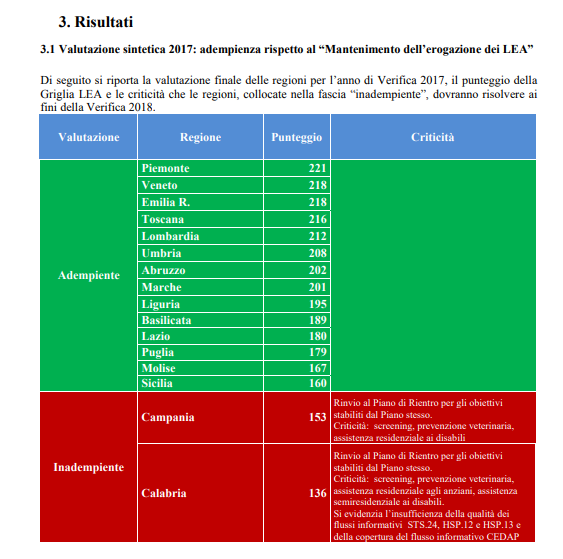 3. Risultati

3.1 Valutazione sintetica 2017: adempienza rispetto al “Mantenimento dell’erogazione dei LEA”

Di seguito si riporta la valutazione finale delle regioni per l’anno di Verifica 2017, il punteggio della Griglia LEA e le criticità che le regioni, collocate nella fascia “inadempiente”, dovranno risolvere ai fini della Verifica 2018.

| Valutazione | Regione | Punteggio | Criticità |
|---|---|---|---|
| Adempiente | Piemonte | 221 | |
| | Veneto | 218 | |
| | Emilia R. | 218 | |
| | Toscana | 216 | |
| | Lombardia | 212 | |
| | Umbria | 208 | |
| | Abruzzo | 202 | |
| | Marche | 201 | |
| | Liguria | 195 | |
| | Basilicata | 189 | |
| | Lazio | 180 | |
| | Puglia | 179 | |
| | Molise | 167 | |
| | Sicilia | 160 | |
| Inadempiente | Campania | 153 | Rinvio al Piano di Rientro per gli obiettivi stabiliti dal Piano stesso. Criticità: screening, prevenzione veterinaria, assistenza residenziale ai disabili |
| | Calabria | 136 | Rinvio al Piano di Rientro per gli obiettivi stabiliti dal Piano stesso. Criticità: screening, prevenzione veterinaria, assistenza residenziale agli anziani, assistenza semiresidenziale ai disabili. Si evidenzia l’insufficienza della qualità dei flussi informativi STS.24, HSP.12 e HSP.13 e della copertura del flusso informativo CEDAP |